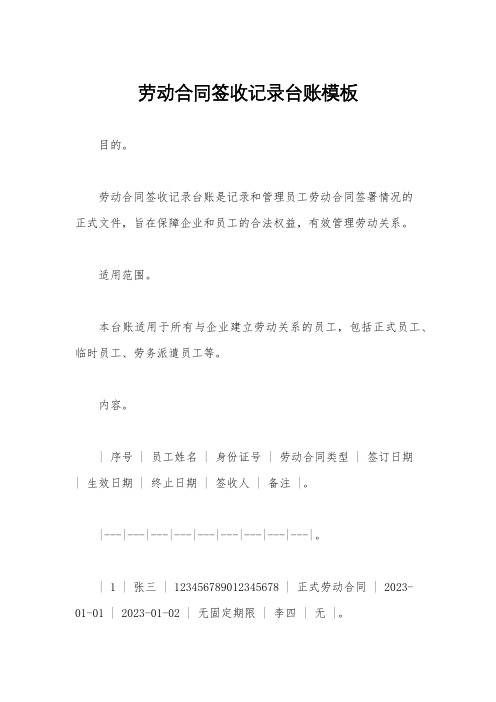 劳动合同签收记录台账模板

目的。

劳动合同签收记录台账是记录和管理员工劳动合同签署情况的正式文件，旨在保障企业和员工的合法权益，有效管理劳动关系。

适用范围。

本台账适用于所有与企业建立劳动关系的员工，包括正式员工、临时员工、劳务派遣员工等。

内容。

| 序号 | 员工姓名 | 身份证号 | 劳动合同类型 | 签订日期 | 生效日期 | 终止日期 | 签收人 | 备注 |。

|---|---|---|---|---|---|---|---|---|。

| 1 | 张三 | 123456789012345678 | 正式劳动合同 | 2023-01-01 | 2023-01-02 | 无固定期限 | 李四 | 无 |。